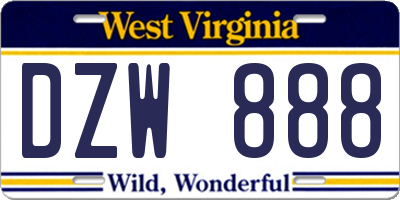 West Virginia

DZW 888

Wild, Wonderful